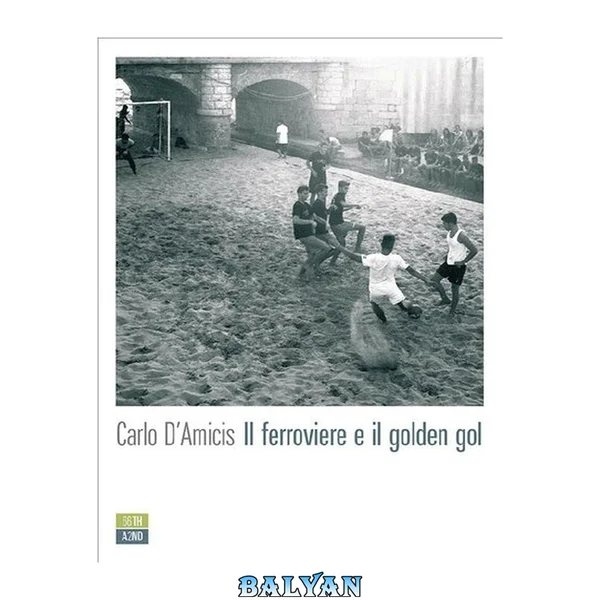 Carlo D'Amicis Il ferroviere e il golden gol

66TH
A2ND

BALYAN